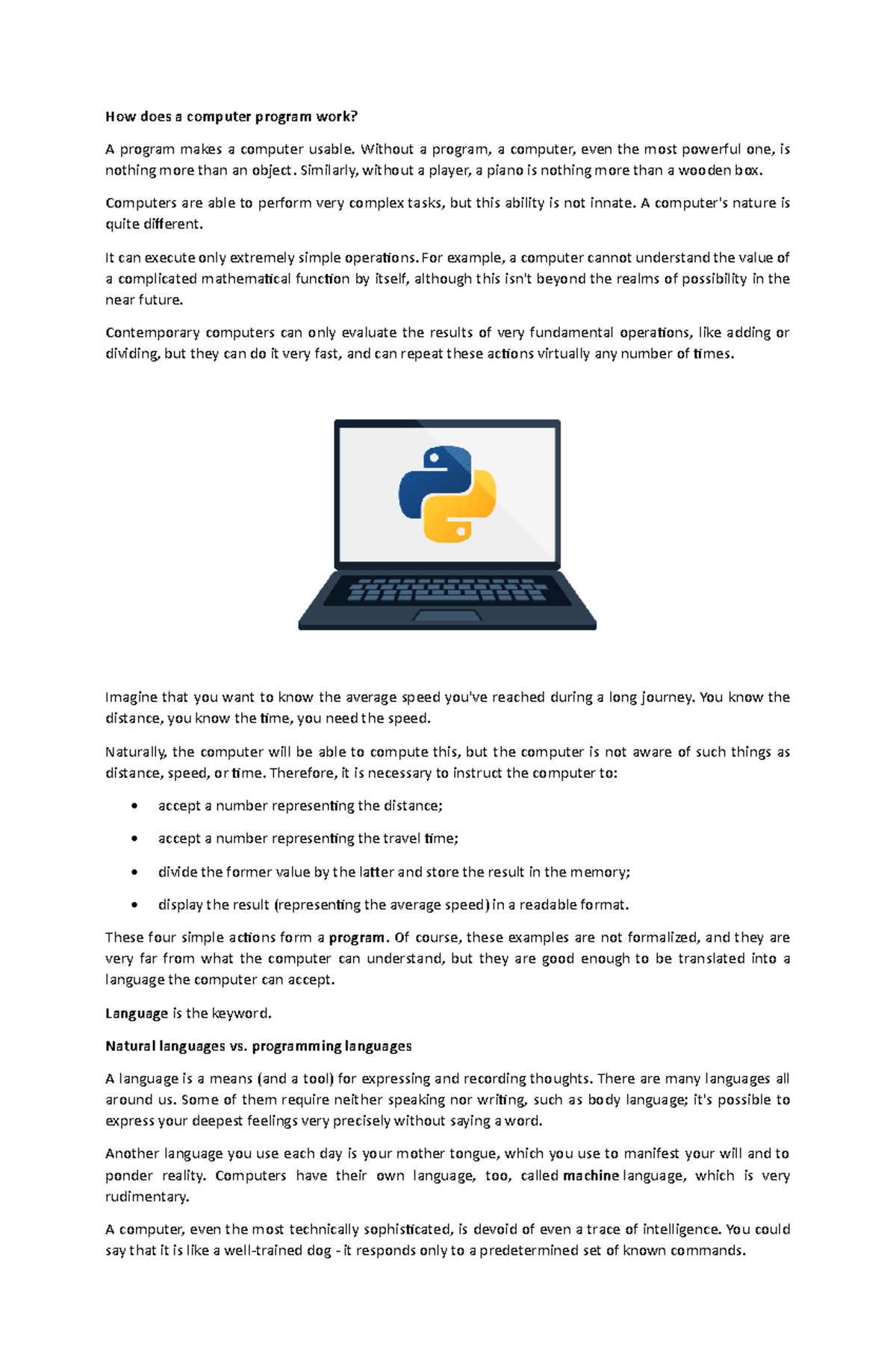 How does a computer program work?

A program makes a computer usable. Without a program, a computer, even the most powerful one, is nothing more than an object. Similarly, without a player, a piano is nothing more than a wooden box.

Computers are able to perform very complex tasks, but this ability is not innate. A computer's nature is quite different.

It can execute only extremely simple operations. For example, a computer cannot understand the value of a complicated mathematical function by itself, although this isn't beyond the realms of possibility in the near future.

Contemporary computers can only evaluate the results of very fundamental operations, like adding or dividing, but they can do it very fast, and can repeat these actions virtually any number of times.

Imagine that you want to know the average speed you've reached during a long journey. You know the distance, you know the time, you need the speed.

Naturally, the computer will be able to compute this, but the computer is not aware of such things as distance, speed, or time. Therefore, it is necessary to instruct the computer to:

• accept a number representing the distance;

• accept a number representing the travel time;

• divide the former value by the latter and store the result in the memory;

• display the result (representing the average speed) in a readable format.

These four simple actions form a program. Of course, these examples are not formalized, and they are very far from what the computer can understand, but they are good enough to be translated into a language the computer can accept.

Language is the keyword.

Natural languages vs. programming languages

A language is a means (and a tool) for expressing and recording thoughts. There are many languages all around us. Some of them require neither speaking nor writing, such as body language; it's possible to express your deepest feelings very precisely without saying a word.

Another language you use each day is your mother tongue, which you use to manifest your will and to ponder reality. Computers have their own language, too, called machine language, which is very rudimentary.

A computer, even the most technically sophisticated, is devoid of even a trace of intelligence. You could say that it is like a well-trained dog - it responds only to a predetermined set of known commands.